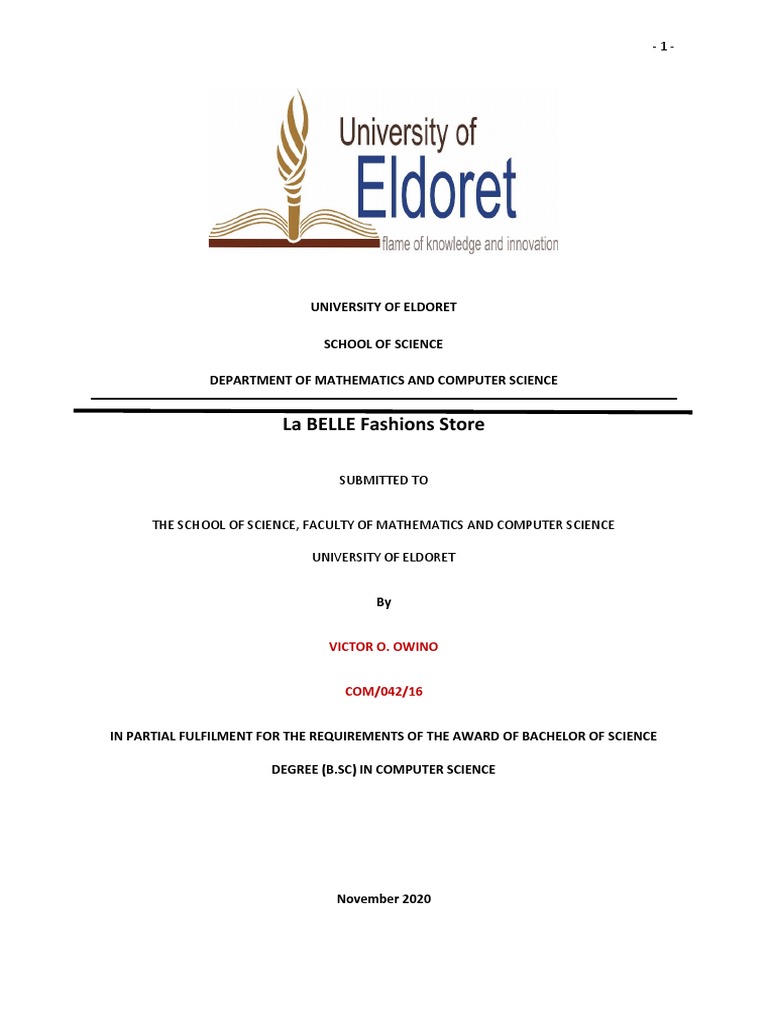 - 1 -

University of Eldoret
flame of knowledge and innovation

UNIVERSITY OF ELDORET

SCHOOL OF SCIENCE

DEPARTMENT OF MATHEMATICS AND COMPUTER SCIENCE

La BELLE Fashions Store

SUBMITTED TO

THE SCHOOL OF SCIENCE, FACULTY OF MATHEMATICS AND COMPUTER SCIENCE

UNIVERSITY OF ELDORET

By

VICTOR O. OWINO

COM/042/16

IN PARTIAL FULFILMENT FOR THE REQUIREMENTS OF THE AWARD OF BACHELOR OF SCIENCE

DEGREE (B.SC) IN COMPUTER SCIENCE

November 2020